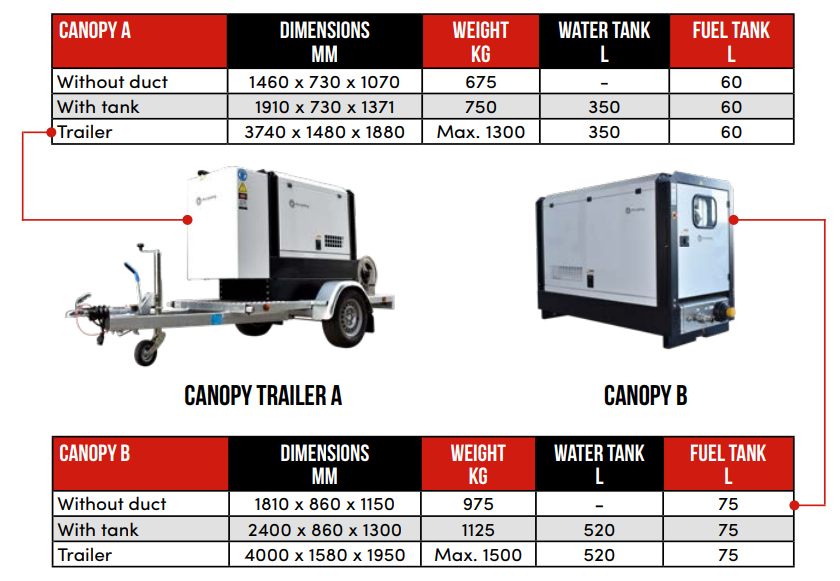 | CANOPY A | DIMENSIONS MM | WEIGHT KG | WATER TANK L | FUEL TANK L |
|---|---|---|---|---|
| Without duct | 1460 x 730 x 1070 | 675 | - | 60 |
| With tank | 1910 x 730 x 1371 | 750 | 350 | 60 |
| Trailer | 3740 x 1480 x 1880 | Max. 1300 | 350 | 60 |

CANOPY TRAILER A

CANOPY B

| CANOPY B | DIMENSIONS MM | WEIGHT KG | WATER TANK L | FUEL TANK L |
|---|---|---|---|---|
| Without duct | 1810 x 860 x 1150 | 975 | - | 75 |
| With tank | 2400 x 860 x 1300 | 1125 | 520 | 75 |
| Trailer | 4000 x 1580 x 1950 | Max. 1500 | 520 | 75 |